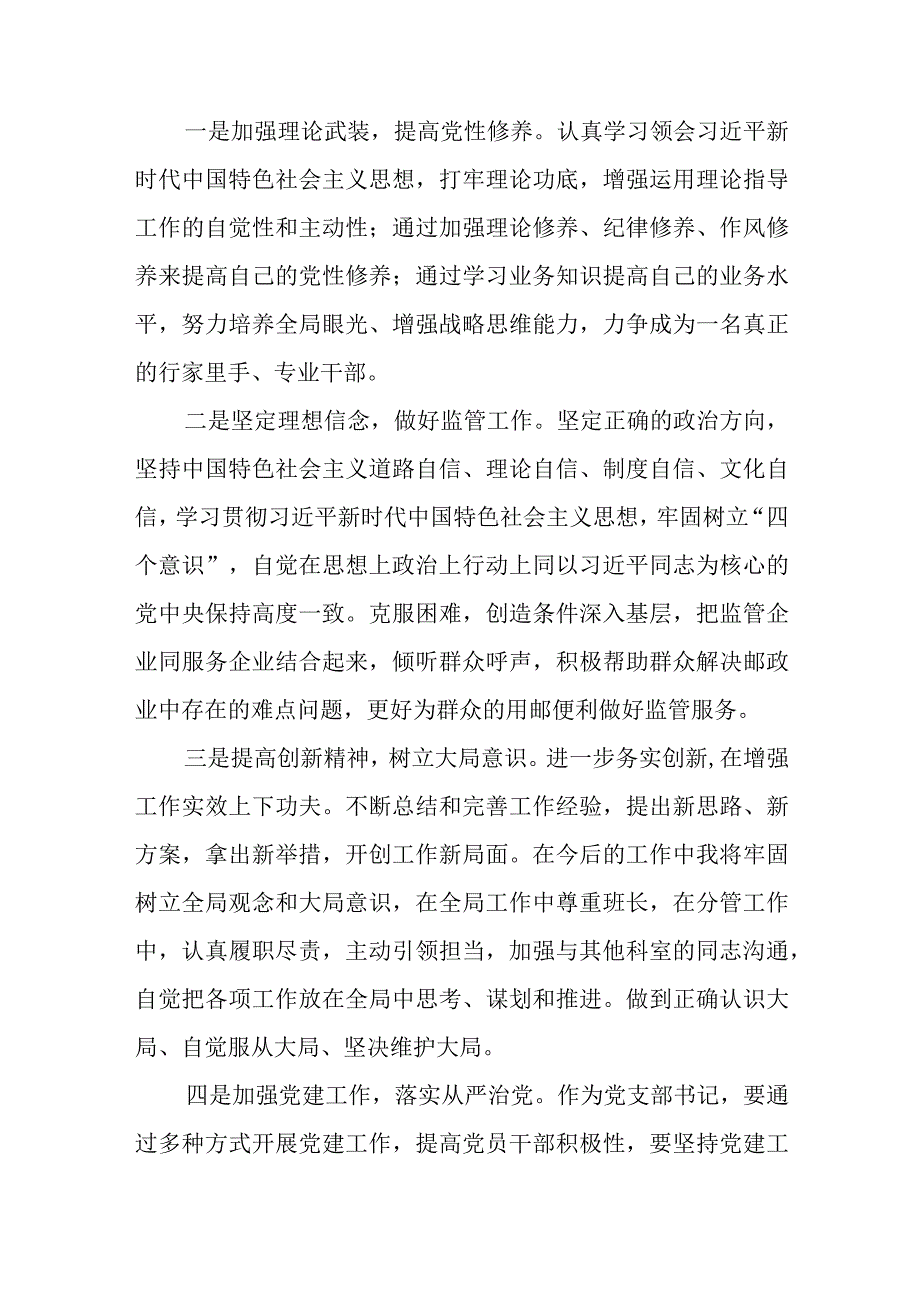 一是加强理论武装，提高党性修养。认真学习领会习近平新时代中国特色社会主义思想，打牢理论功底，增强运用理论指导工作的自觉性和主动性；通过加强理论修养、纪律修养、作风修养来提高自己的党性修养；通过学习业务知识提高自己的业务水平，努力培养全局眼光、增强战略思维能力，力争成为一名真正的行家里手、专业干部。

二是坚定理想信念，做好监管工作。坚定正确的政治方向，坚持中国特色社会主义道路自信、理论自信、制度自信、文化自信，学习贯彻习近平新时代中国特色社会主义思想，牢固树立“四个意识”，自觉在思想上政治上行动上同以习近平同志为核心的党中央保持高度一致。克服困难，创造条件深入基层，把监管企业同服务企业结合起来，倾听群众呼声，积极帮助群众解决邮政业中存在的难点问题，更好为群众的用邮便利做好监管服务。

三是提高创新精神，树立大局意识。进一步务实创新,在增强工作实效上下功夫。不断总结和完善工作经验，提出新思路、新方案，拿出新举措，开创工作新局面。在今后的工作中我将牢固树立全局观念和大局意识，在全局工作中尊重班长，在分管工作中，认真履职尽责，主动引领担当，加强与其他科室的同志沟通，自觉把各项工作放在全局中思考、谋划和推进。做到正确认识大局、自觉服从大局、坚决维护大局。

四是加强党建工作，落实从严治党。作为党支部书记，要通过多种方式开展党建工作，提高党员干部积极性，要坚持党建工